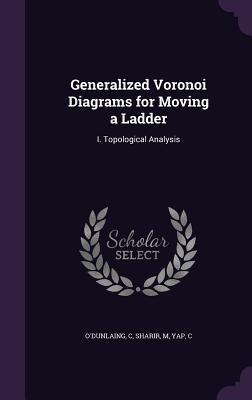 Generalized Voronoi Diagrams for Moving a Ladder

I. Topological Analysis

Scholar SELECT

O'DUNLAING, C, SHARIR, M, YAP, C